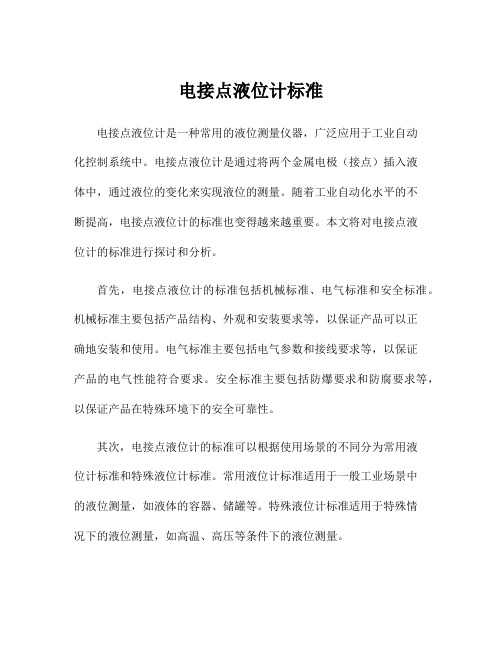 电接点液位计标准

电接点液位计是一种常用的液位测量仪器，广泛应用于工业自动化控制系统中。电接点液位计是通过将两个金属电极（接点）插入液体中，通过液位的变化来实现液位的测量。随着工业自动化水平的不断提高，电接点液位计的标准也变得越来越重要。本文将对电接点液位计的标准进行探讨和分析。

首先，电接点液位计的标准包括机械标准、电气标准和安全标准。机械标准主要包括产品结构、外观和安装要求等，以保证产品可以正确地安装和使用。电气标准主要包括电气参数和接线要求等，以保证产品的电气性能符合要求。安全标准主要包括防爆要求和防腐要求等，以保证产品在特殊环境下的安全可靠性。

其次，电接点液位计的标准可以根据使用场景的不同分为常用液位计标准和特殊液位计标准。常用液位计标准适用于一般工业场景中的液位测量，如液体的容器、储罐等。特殊液位计标准适用于特殊情况下的液位测量，如高温、高压等条件下的液位测量。